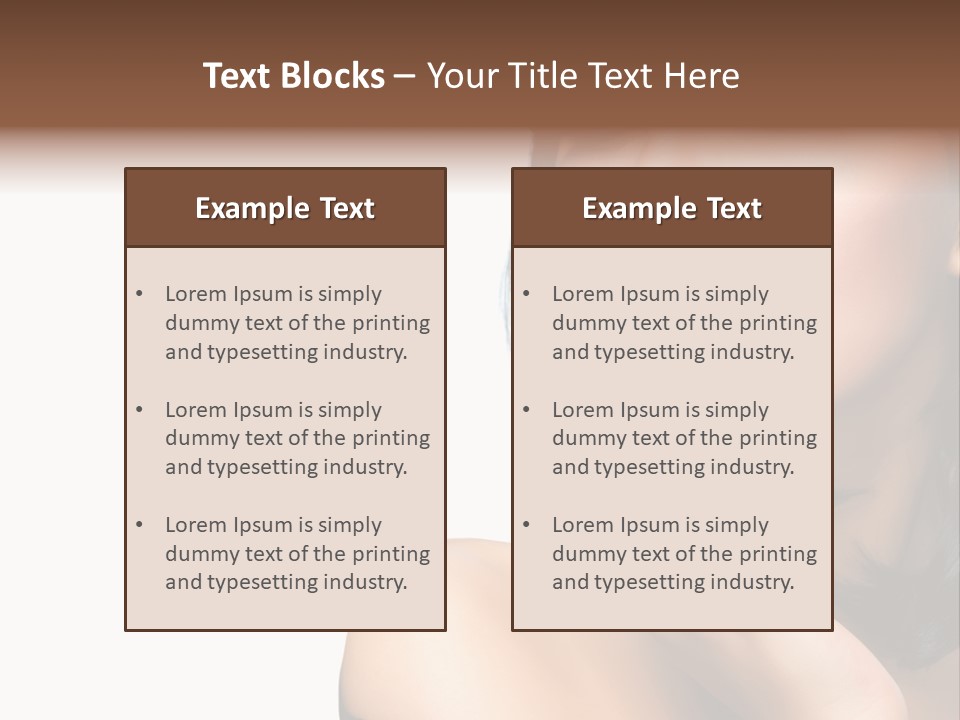 Text Blocks – Your Title Text Here

Example Text

• Lorem Ipsum is simply dummy text of the printing and typesetting industry.

• Lorem Ipsum is simply dummy text of the printing and typesetting industry.

• Lorem Ipsum is simply dummy text of the printing and typesetting industry.

Example Text

• Lorem Ipsum is simply dummy text of the printing and typesetting industry.

• Lorem Ipsum is simply dummy text of the printing and typesetting industry.

• Lorem Ipsum is simply dummy text of the printing and typesetting industry.